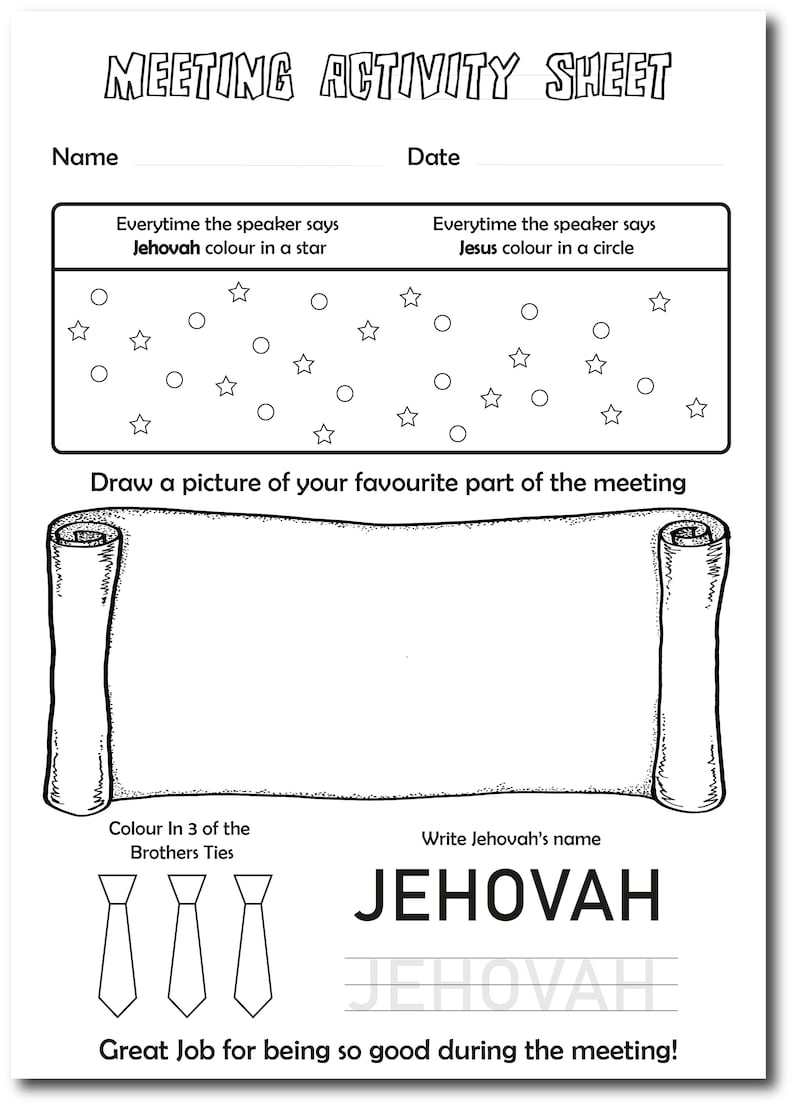 MEETING ACTIVITY SHEET

Name ____ Date ____

Everytime the speaker says Jehovah colour in a star

Everytime the speaker says Jesus colour in a circle

Draw a picture of your favourite part of the meeting

Colour In 3 of the Brothers Ties

Write Jehovah's name

JEHOVAH

JEHOVAH

Great Job for being so good during the meeting!